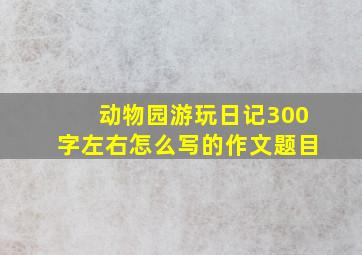 动物园游玩日记300字左右怎么写的作文题目